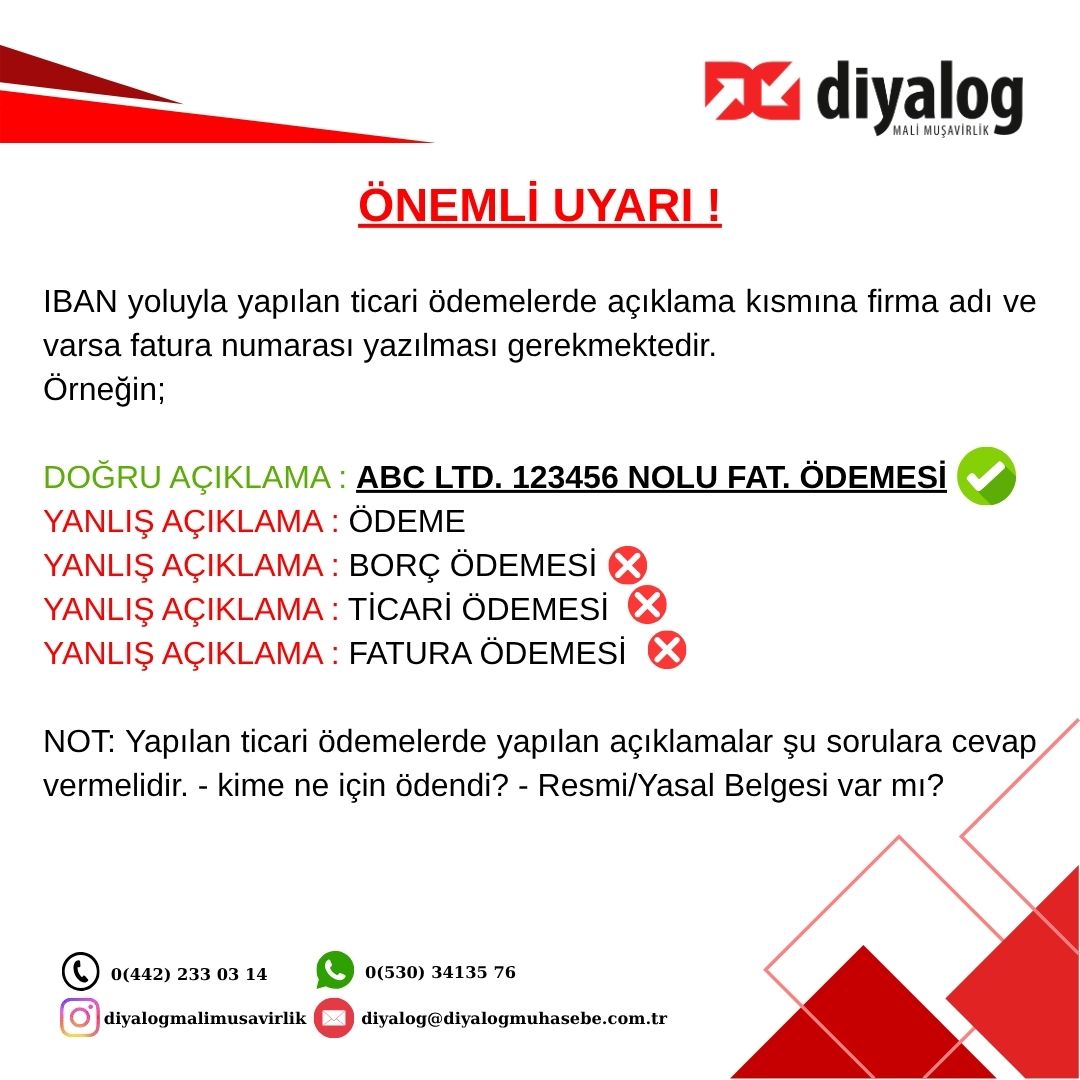 diyalog
MALİ MUŞAVİRLİK

ÖNEMLİ UYARI !

IBAN yoluyla yapılan ticari ödemelerde açıklama kısmına firma adı ve varsa fatura numarası yazılması gerekmektedir.
Örneğin;

DOĞRU AÇIKLAMA : ABC LTD. 123456 NOLU FAT. ÖDEMESİ
YANLIŞ AÇIKLAMA : ÖDEME
YANLIŞ AÇIKLAMA : BORÇ ÖDEMESİ
YANLIŞ AÇIKLAMA : TİCARİ ÖDEMESİ
YANLIŞ AÇIKLAMA : FATURA ÖDEMESİ

NOT: Yapılan ticari ödemelerde yapılan açıklamalar şu sorulara cevap vermelidir. - kime ne için ödendi? - Resmi/Yasal Belgesi var mı?

0(442) 233 03 14
0(530) 34135 76
diyalogmalimusavirlik
diyalog@diyalogmuhasebe.com.tr